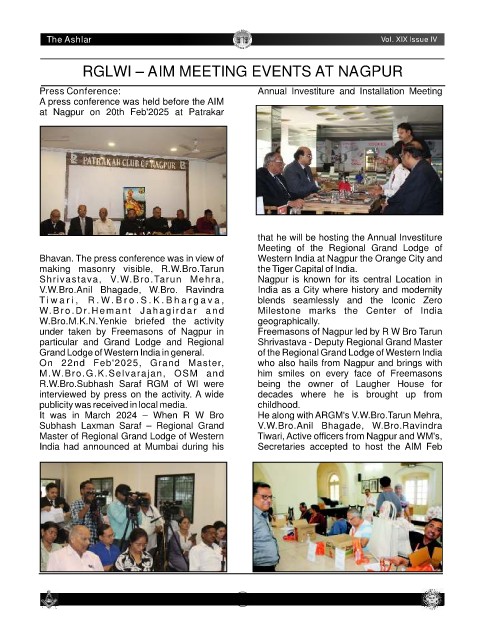 The Ashlar

Vol. XIX Issue IV

RGLWI – AIM MEETING EVENTS AT NAGPUR

Press Conference:
A press conference was held before the AIM at Nagpur on 20th Feb'2025 at Patrakar

PATRAKAR CLUB OF NAGPUR

Bhavan. The press conference was in view of making masonry visible, R.W.Bro.Tarun Shrivastava, V.W.Bro.Tarun Mehra, V.W.Bro.Anil Bhagade, W.Bro. Ravindra Tiwari, R.W.Bro.S.K.Bhargava, W.Bro.Dr.Hemant Jahagirdar and W.Bro.M.K.N.Yenkie briefed the activity under taken by Freemasons of Nagpur in particular and Grand Lodge and Regional Grand Lodge of Western India in general.
On 22nd Feb'2025, Grand Master, M.W.Bro.G.K.Selvarajan, OSM and R.W.Bro.Subhash Saraf RGM of WI were interviewed by press on the activity. A wide publicity was received in local media.
It was in March 2024 – When R W Bro Subhash Laxman Saraf – Regional Grand Master of Regional Grand Lodge of Western India had announced at Mumbai during his

Annual Investiture and Installation Meeting

that he will be hosting the Annual Investiture Meeting of the Regional Grand Lodge of Western India at Nagpur the Orange City and the Tiger Capital of India.
Nagpur is known for its central Location in India as a City where history and modernity blends seamlessly and the Iconic Zero Milestone marks the Center of India geographically.
Freemasons of Nagpur led by R W Bro Tarun Shrivastava - Deputy Regional Grand Master of the Regional Grand Lodge of Western India who also hails from Nagpur and brings with him smiles on every face of Freemasons being the owner of Laugher House for decades where he is brought up from childhood.
He along with ARGM's V.W.Bro.Tarun Mehra, V.W.Bro.Anil Bhagade, W.Bro.Ravindra Tiwari, Active officers from Nagpur and WM's, Secretaries accepted to host the AIM Feb